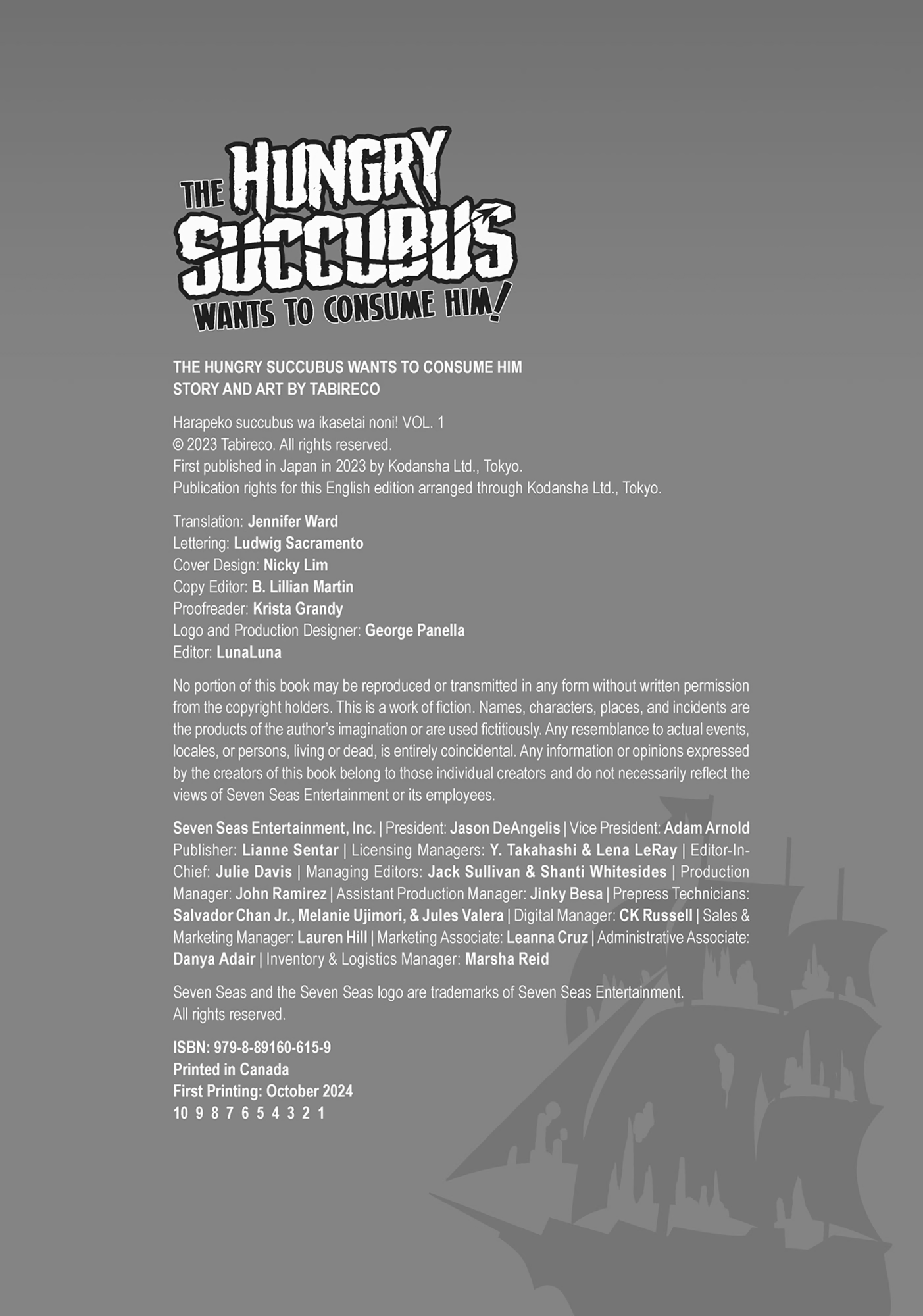 THE HUNGRY SUCCUBUS WANTS TO CONSUME HIM!

THE HUNGRY SUCCUBUS WANTS TO CONSUME HIM
STORY AND ART BY TABIRECO

Harapeko succubus wa ikasetai noni! VOL. 1
© 2023 Tabireco. All rights reserved.
First published in Japan in 2023 by Kodansha Ltd., Tokyo.
Publication rights for this English edition arranged through Kodansha Ltd., Tokyo.

Translation: Jennifer Ward
Lettering: Ludwig Sacramento
Cover Design: Nicky Lim
Copy Editor: B. Lillian Martin
Proofreader: Krista Grandy
Logo and Production Designer: George Panella
Editor: LunaLuna

No portion of this book may be reproduced or transmitted in any form without written permission from the copyright holders. This is a work of fiction. Names, characters, places, and incidents are the products of the author's imagination or are used fictitiously. Any resemblance to actual events, locales, or persons, living or dead, is entirely coincidental. Any information or opinions expressed by the creators of this book belong to those individual creators and do not necessarily reflect the views of Seven Seas Entertainment or its employees.

Seven Seas Entertainment, Inc. | President: Jason DeAngelis | Vice President: Adam Arnold Publisher: Lianne Sentar | Licensing Managers: Y. Takahashi & Lena LeRay | Editor-In-Chief: Julie Davis | Managing Editors: Jack Sullivan & Shanti Whitesides | Production Manager: John Ramirez | Assistant Production Manager: Jinky Besa | Prepress Technicians: Salvador Chan Jr., Melanie Ujimori, & Jules Valera | Digital Manager: CK Russell | Sales & Marketing Manager: Lauren Hill | Marketing Associate: Leanna Cruz | Administrative Associate: Danya Adair | Inventory & Logistics Manager: Marsha Reid

Seven Seas and the Seven Seas logo are trademarks of Seven Seas Entertainment.
All rights reserved.

ISBN: 979-8-89160-615-9
Printed in Canada
First Printing: October 2024
10 9 8 7 6 5 4 3 2 1